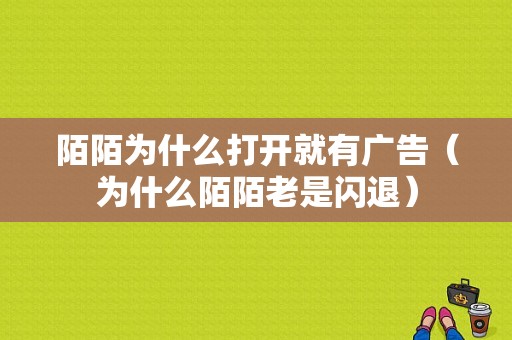 陌陌为什么打开就有广告（为什么陌陌老是闪退）